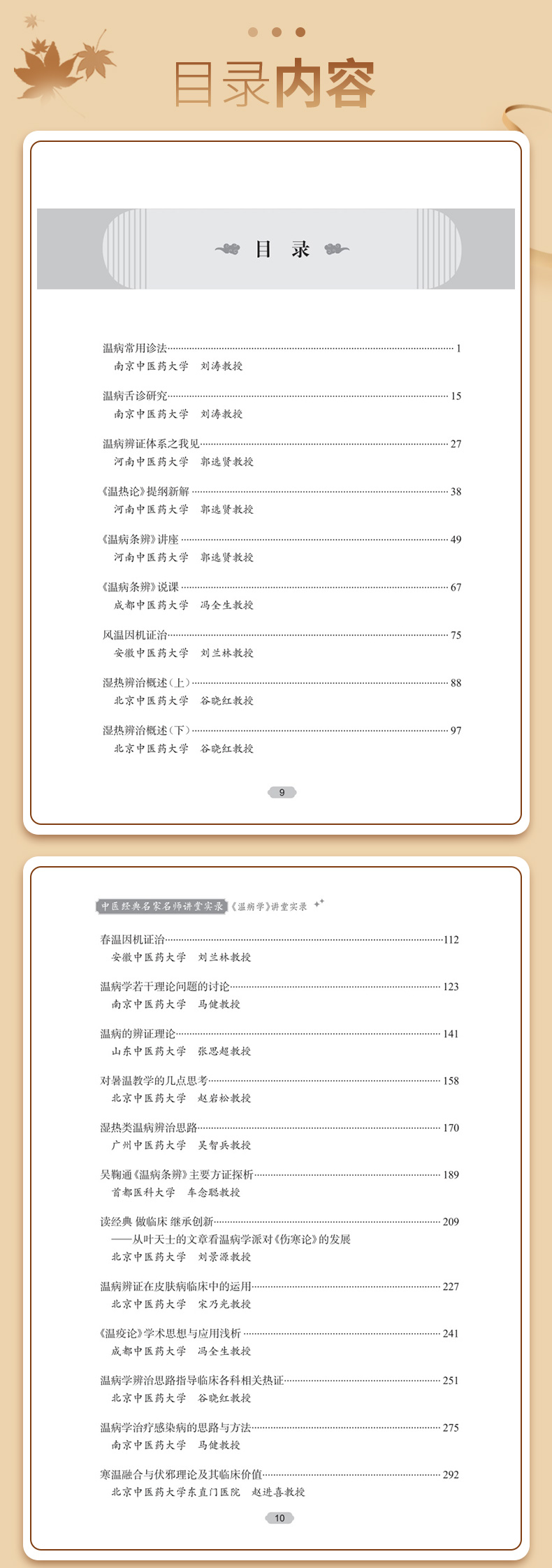 目录内容

目 录

温病常用诊法……1
南京中医药大学 刘涛教授

温病舌诊研究……15
南京中医药大学 刘涛教授

温病辨证体系之我见……27
河南中医药大学 郭选贤教授

《温热论》提纲新解……38
河南中医药大学 郭选贤教授

《温病条辨》讲座……49
河南中医药大学 郭选贤教授

《温病条辨》说课……67
成都中医药大学 冯全生教授

风温因机证治……75
安徽中医药大学 刘兰林教授

湿热辨治概述（上）……88
北京中医药大学 谷晓红教授

湿热辨治概述（下）……97
北京中医药大学 谷晓红教授

9

中医经典名家名师讲堂实录 《温病学》讲堂实录

春温因机证治……112
安徽中医药大学 刘兰林教授

温病学若干理论问题的讨论……123
南京中医药大学 马健教授

温病的辨证理论……141
山东中医药大学 张思超教授

对暑温教学的几点思考……158
北京中医药大学 赵岩松教授

湿热类温病辨治思路……170
广州中医药大学 吴智兵教授

吴鞠通《温病条辨》主要方证探析……189
首都医科大学 车念聪教授

读经典 做临床 继承创新……209
——从叶天士的文章看温病学派对《伤寒论》的发展
北京中医药大学 刘景源教授

温病辨证在皮肤病临床中的运用……227
北京中医药大学 宋乃光教授

《温疫论》学术思想与应用浅析……241
成都中医药大学 冯全生教授

温病学辨治思路指导临床各科相关热证……251
北京中医药大学 谷晓红教授

温病学治疗感染病的思路与方法……275
南京中医药大学 马健教授

寒温融合与伏邪理论及其临床价值……292
北京中医药大学东直门医院 赵进喜教授

10